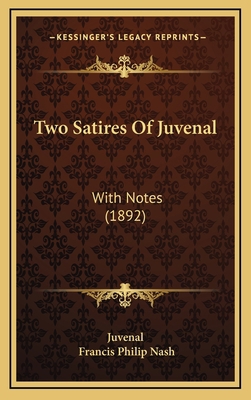 —KESSINGER'S LEGACY REPRINTS—

Two Satires Of Juvenal

With Notes
(1892)

Juvenal
Francis Philip Nash